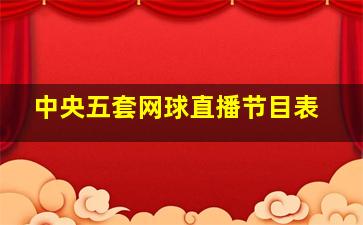 中央五套网球直播节目表